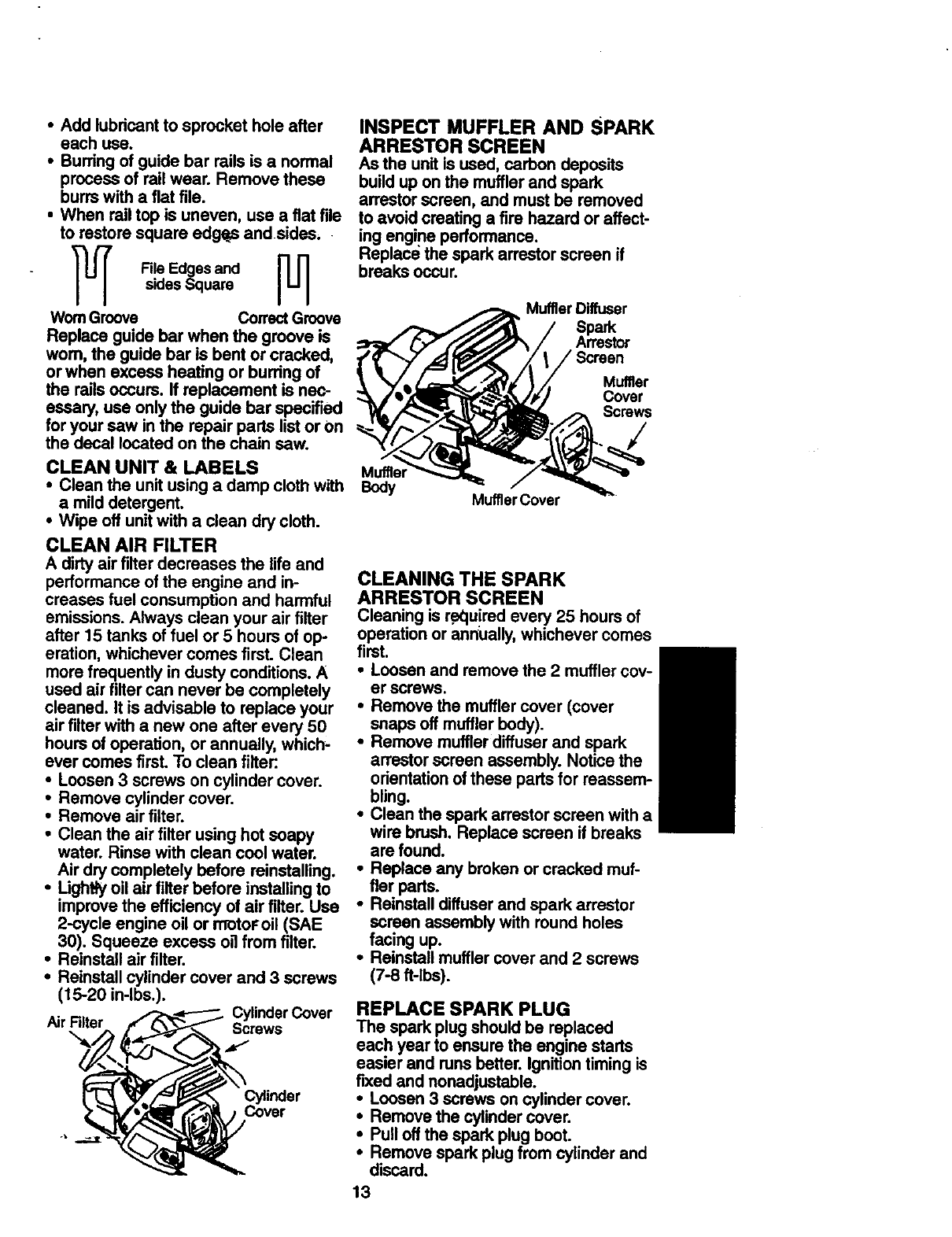 • Add lubricant to sprocket hole after each use.
• Burring of guide bar rails is a normal process of rail wear. Remove these burrs with a flat file.
• When rail top is uneven, use a flat file to restore square edges and sides.

File Edges and sides Square

Worn Groove Correct Groove

Replace guide bar when the groove is worn, the guide bar is bent or cracked, or when excess heating or burring of the rails occurs. If replacement is necessary, use only the guide bar specified for your saw in the repair parts list or on the decal located on the chain saw.

CLEAN UNIT & LABELS
• Clean the unit using a damp cloth with a mild detergent.
• Wipe off unit with a clean dry cloth.

CLEAN AIR FILTER
A dirty air filter decreases the life and performance of the engine and increases fuel consumption and harmful emissions. Always clean your air filter after 15 tanks of fuel or 5 hours of operation, whichever comes first. Clean more frequently in dusty conditions. A used air filter can never be completely cleaned. It is advisable to replace your air filter with a new one after every 50 hours of operation, or annually, whichever comes first. To clean filter:
• Loosen 3 screws on cylinder cover.
• Remove cylinder cover.
• Remove air filter.
• Clean the air filter using hot soapy water. Rinse with clean cool water. Air dry completely before reinstalling.
• Lightly oil air filter before installing to improve the efficiency of air filter. Use 2-cycle engine oil or motor oil (SAE 30). Squeeze excess oil from filter.
• Reinstall air filter.
• Reinstall cylinder cover and 3 screws (15-20 in-lbs.).

Air Filter
Cylinder Cover Screws
Cylinder Cover

INSPECT MUFFLER AND SPARK ARRESTOR SCREEN
As the unit is used, carbon deposits build up on the muffler and spark arrestor screen, and must be removed to avoid creating a fire hazard or affecting engine performance.
Replace the spark arrestor screen if breaks occur.

Muffler Diffuser
Spark Arrestor Screen
Muffler Cover Screws
Muffler Body
Muffler Cover

CLEANING THE SPARK ARRESTOR SCREEN
Cleaning is required every 25 hours of operation or annually, whichever comes first.
• Loosen and remove the 2 muffler cover screws.
• Remove the muffler cover (cover snaps off muffler body).
• Remove muffler diffuser and spark arrestor screen assembly. Notice the orientation of these parts for reassembling.
• Clean the spark arrestor screen with a wire brush. Replace screen if breaks are found.
• Replace any broken or cracked muffler parts.
• Reinstall diffuser and spark arrestor screen assembly with round holes facing up.
• Reinstall muffler cover and 2 screws (7-8 ft-lbs).

REPLACE SPARK PLUG
The spark plug should be replaced each year to ensure the engine starts easier and runs better. Ignition timing is fixed and nonadjustable.
• Loosen 3 screws on cylinder cover.
• Remove the cylinder cover.
• Pull off the spark plug boot.
• Remove spark plug from cylinder and discard.

13